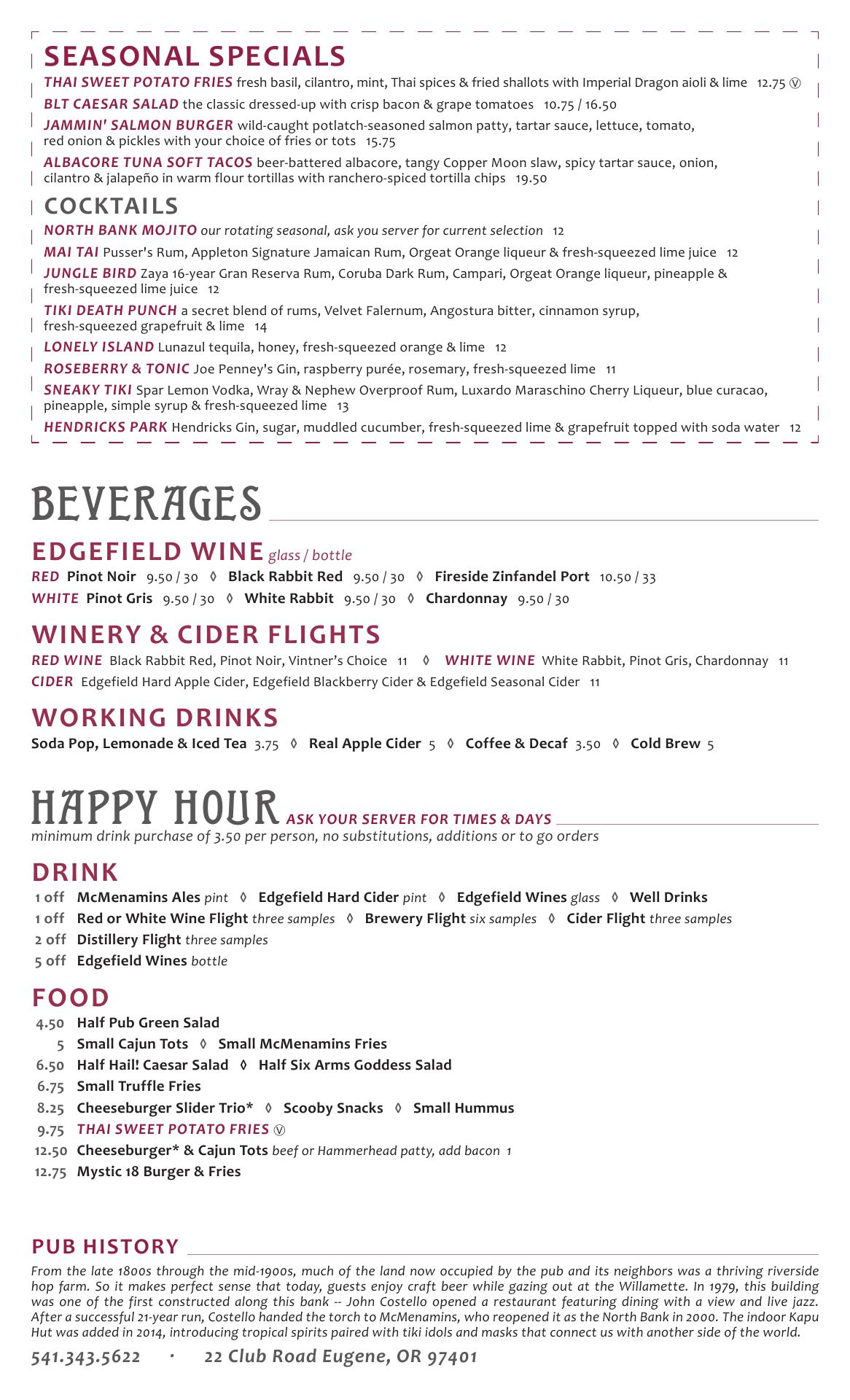 SEASONAL SPECIALS

THAI SWEET POTATO FRIES fresh basil, cilantro, mint, Thai spices & fried shallots with Imperial Dragon aioli & lime 12.75 Ⓥ

BLT CAESAR SALAD the classic dressed-up with crisp bacon & grape tomatoes 10.75 / 16.50

JAMMIN' SALMON BURGER wild-caught potlatch-seasoned salmon patty, tartar sauce, lettuce, tomato, red onion & pickles with your choice of fries or tots 15.75

ALBACORE TUNA SOFT TACOS beer-battered albacore, tangy Copper Moon slaw, spicy tartar sauce, onion, cilantro & jalapeño in warm flour tortillas with ranchero-spiced tortilla chips 19.50

COCKTAILS

NORTH BANK MOJITO our rotating seasonal, ask you server for current selection 12

MAI TAI Pusser's Rum, Appleton Signature Jamaican Rum, Orgeat Orange liqueur & fresh-squeezed lime juice 12

JUNGLE BIRD Zaya 16-year Gran Reserva Rum, Coruba Dark Rum, Campari, Orgeat Orange liqueur, pineapple & fresh-squeezed lime juice 12

TIKI DEATH PUNCH a secret blend of rums, Velvet Falernum, Angostura bitter, cinnamon syrup, fresh-squeezed grapefruit & lime 14

LONELY ISLAND Lunazul tequila, honey, fresh-squeezed orange & lime 12

ROSEBERRY & TONIC Joe Penney's Gin, raspberry purée, rosemary, fresh-squeezed lime 11

SNEAKY TIKI Spar Lemon Vodka, Wray & Nephew Overproof Rum, Luxardo Maraschino Cherry Liqueur, blue curacao, pineapple, simple syrup & fresh-squeezed lime 13

HENDRICKS PARK Hendricks Gin, sugar, muddled cucumber, fresh-squeezed lime & grapefruit topped with soda water 12

BEVERAGES

EDGEFIELD WINE glass / bottle

RED Pinot Noir 9.50 / 30 ◊ Black Rabbit Red 9.50 / 30 ◊ Fireside Zinfandel Port 10.50 / 33

WHITE Pinot Gris 9.50 / 30 ◊ White Rabbit 9.50 / 30 ◊ Chardonnay 9.50 / 30

WINERY & CIDER FLIGHTS

RED WINE Black Rabbit Red, Pinot Noir, Vintner's Choice 11 ◊ WHITE WINE White Rabbit, Pinot Gris, Chardonnay 11

CIDER Edgefield Hard Apple Cider, Edgefield Blackberry Cider & Edgefield Seasonal Cider 11

WORKING DRINKS

Soda Pop, Lemonade & Iced Tea 3.75 ◊ Real Apple Cider 5 ◊ Coffee & Decaf 3.50 ◊ Cold Brew 5

HAPPY HOUR ASK YOUR SERVER FOR TIMES & DAYS

minimum drink purchase of 3.50 per person, no substitutions, additions or to go orders

DRINK

1 off McMenamins Ales pint ◊ Edgefield Hard Cider pint ◊ Edgefield Wines glass ◊ Well Drinks

1 off Red or White Wine Flight three samples ◊ Brewery Flight six samples ◊ Cider Flight three samples

2 off Distillery Flight three samples

5 off Edgefield Wines bottle

FOOD

4.50 Half Pub Green Salad

5 Small Cajun Tots ◊ Small McMenamins Fries

6.50 Half Hail! Caesar Salad ◊ Half Six Arms Goddess Salad

6.75 Small Truffle Fries

8.25 Cheeseburger Slider Trio* ◊ Scooby Snacks ◊ Small Hummus

9.75 THAI SWEET POTATO FRIES Ⓥ

12.50 Cheeseburger* & Cajun Tots beef or Hammerhead patty, add bacon 1

12.75 Mystic 18 Burger & Fries

PUB HISTORY

From the late 1800s through the mid-1900s, much of the land now occupied by the pub and its neighbors was a thriving riverside hop farm. So it makes perfect sense that today, guests enjoy craft beer while gazing out at the Willamette. In 1979, this building was one of the first constructed along this bank -- John Costello opened a restaurant featuring dining with a view and live jazz. After a successful 21-year run, Costello handed the torch to McMenamins, who reopened it as the North Bank in 2000. The indoor Kapu Hut was added in 2014, introducing tropical spirits paired with tiki idols and masks that connect us with another side of the world.

541.343.5622 · 22 Club Road Eugene, OR 97401